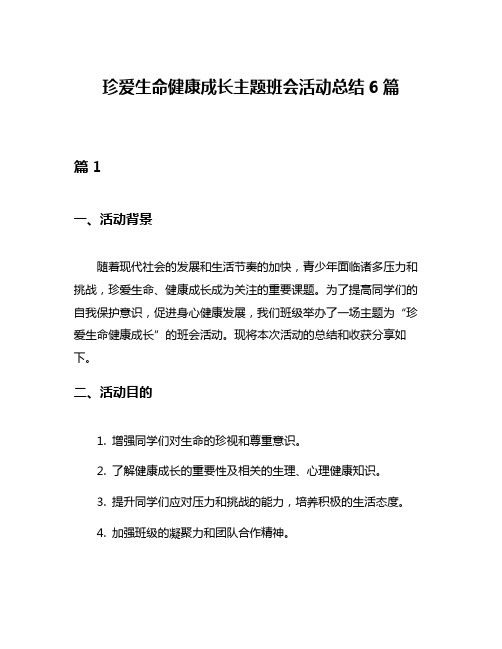 珍爱生命健康成长主题班会活动总结 6 篇

篇 1

一、活动背景

随着现代社会的发展和生活节奏的加快，青少年面临诸多压力和挑战，珍爱生命、健康成长成为关注的重要课题。为了提高同学们的自我保护意识，促进身心健康发展，我们班级举办了一场主题为“珍爱生命健康成长”的班会活动。现将本次活动的总结和收获分享如下。

二、活动目的

1. 增强同学们对生命的珍视和尊重意识。

2. 了解健康成长的重要性及相关的生理、心理健康知识。

3. 提升同学们应对压力和挑战的能力，培养积极的生活态度。

4. 加强班级的凝聚力和团队合作精神。